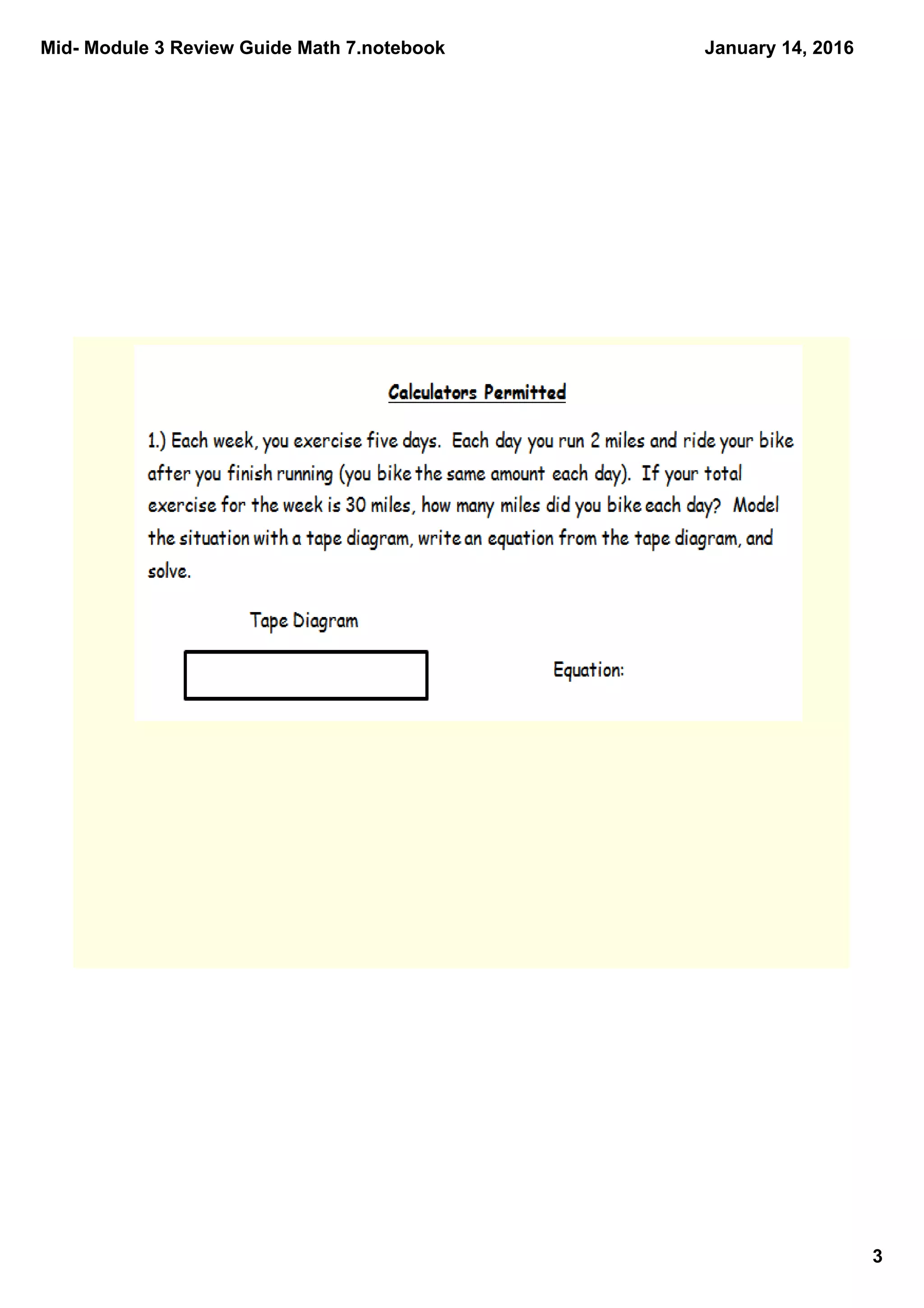 Mid- Module 3 Review Guide Math 7.notebook

January 14, 2016

Calculators Permitted

1.) Each week, you exercise five days. Each day you run 2 miles and ride your bike after you finish running (you bike the same amount each day). If your total exercise for the week is 30 miles, how many miles did you bike each day? Model the situation with a tape diagram, write an equation from the tape diagram, and solve.

Tape Diagram

Equation:

3